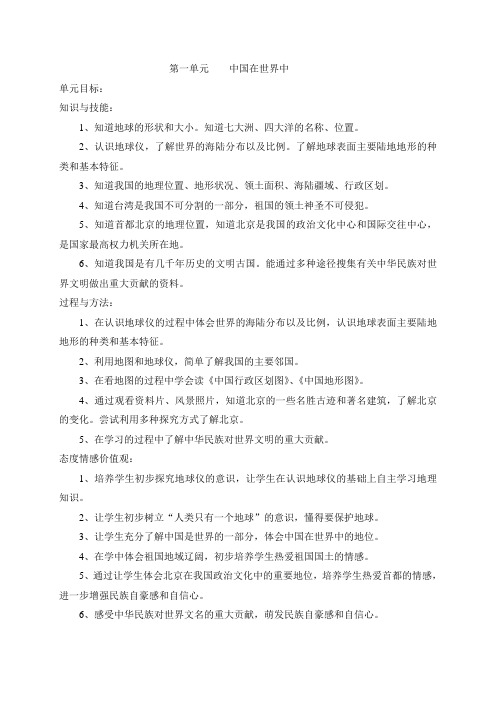 第一单元　　中国在世界中

单元目标：

知识与技能：

1、知道地球的形状和大小。知道七大洲、四大洋的名称、位置。

2、认识地球仪，了解世界的海陆分布以及比例。了解地球表面主要陆地地形的种类和基本特征。

3、知道我国的地理位置、地形状况、领土面积、海陆疆域、行政区划。

4、知道台湾是我国不可分割的一部分，祖国的领土神圣不可侵犯。

5、知道首都北京的地理位置，知道北京是我国的政治文化中心和国际交往中心，是国家最高权力机关所在地。

6、知道我国是有几千年历史的文明古国，能通过多种途径搜集有关中华民族对世界文明做出重大贡献的资料。

过程与方法：

1、在认识地球仪的过程中体会世界的海陆分布以及比例，认识地球表面主要陆地地形的种类和基本特征。

2、利用地图和地球仪，简单了解我国的主要邻国。

3、在看地图的过程中学会读《中国行政区划图》、《中国地形图》。

4、通过观看资料片、风景照片，知道北京的一些名胜古迹和著名建筑，了解北京的变化。尝试利用多种探究方式了解北京。

5、在学习的过程中了解中华民族对世界文明的重大贡献。

态度情感价值观：

1、培养学生初步探究地球仪的意识，让学生在认识地球仪的基础上自主学习地理知识。

2、让学生初步树立“人类只有一个地球”的意识，懂得要保护地球。

3、让学生充分了解中国是世界的一部分，体会中国在世界中的地位。

4、在学中体会祖国地域辽阔，初步培养学生热爱祖国国土的情感。

5、通过让学生体会北京在我国政治文化中的重要地位，培养学生热爱首都的情感，进一步增强民族自豪感和自信心。

6、感受中华民族对世界文名的重大贡献，萌发民族自豪感和自信心。